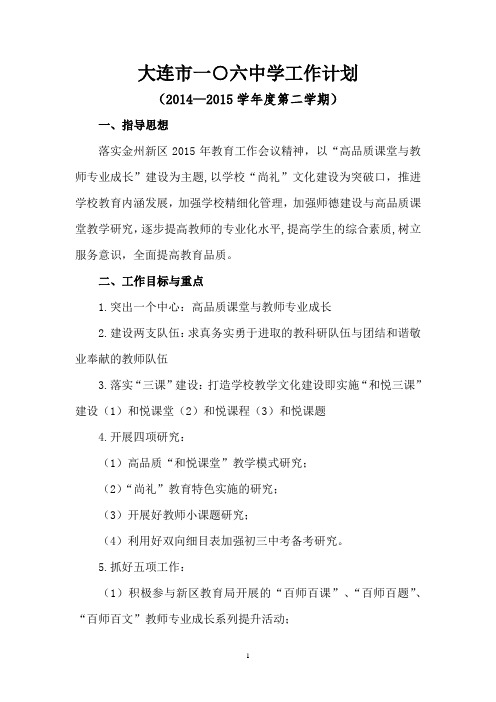 大连市一〇六中学工作计划

（2014—2015 学年度第二学期）

一、指导思想

落实金州新区 2015 年教育工作会议精神，以“高品质课堂与教师专业成长”建设为主题，以学校“尚礼”文化建设为突破口，推进学校教育内涵发展，加强学校精细化管理，加强师德建设与高品质课堂教学研究，逐步提高教师的专业化水平，提高学生的综合素质，树立服务意识，全面提高教育品质。

二、工作目标与重点

1.突出一个中心：高品质课堂与教师专业成长

2.建设两支队伍：求真务实勇于进取的教科研队伍与团结和谐敬业奉献的教师队伍

3.落实“三课”建设：打造学校教学文化建设即实施“和悦三课”建设（1）和悦课堂（2）和悦课程（3）和悦课题

4.开展四项研究：

（1）高品质“和悦课堂”教学模式研究；

（2）“尚礼”教育特色实施的研究；

（3）开展好教师小课题研究；

（4）利用好双向细目表加强初三中考备考研究。

5.抓好五项工作：

（1）积极参与新区教育局开展的“百师百课”、“百师百题”、“百师百文”教师专业成长系列提升活动；

1